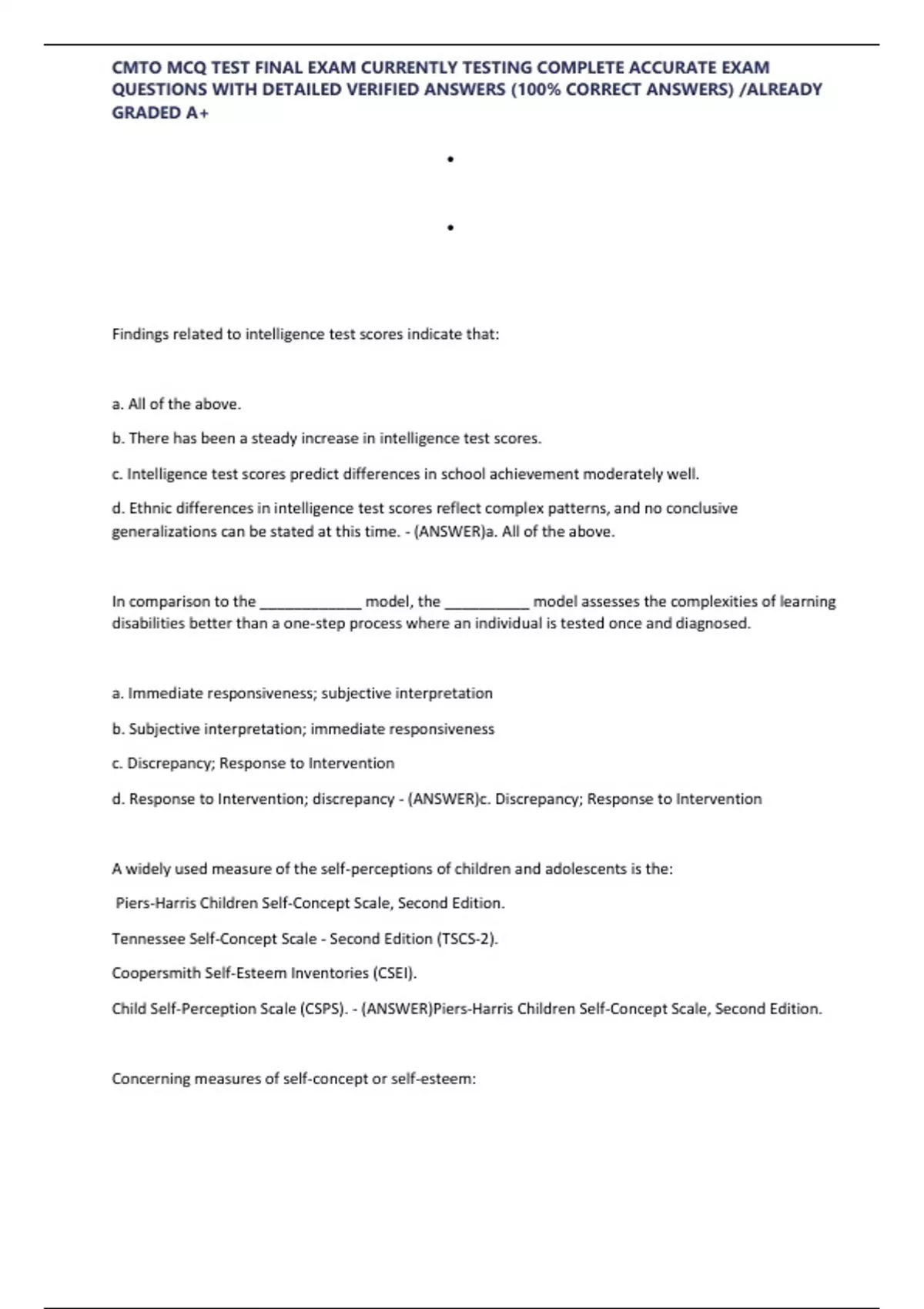 CMTO MCQ TEST FINAL EXAM CURRENTLY TESTING COMPLETE ACCURATE EXAM QUESTIONS WITH DETAILED VERIFIED ANSWERS (100% CORRECT ANSWERS) /ALREADY GRADED A+

•

•

Findings related to intelligence test scores indicate that:

a. All of the above.

b. There has been a steady increase in intelligence test scores.

c. Intelligence test scores predict differences in school achievement moderately well.

d. Ethnic differences in intelligence test scores reflect complex patterns, and no conclusive generalizations can be stated at this time. - (ANSWER)a. All of the above.

In comparison to the ____________ model, the __________ model assesses the complexities of learning disabilities better than a one-step process where an individual is tested once and diagnosed.

a. Immediate responsiveness; subjective interpretation

b. Subjective interpretation; immediate responsiveness

c. Discrepancy; Response to Intervention

d. Response to Intervention; discrepancy - (ANSWER)c. Discrepancy; Response to Intervention

A widely used measure of the self-perceptions of children and adolescents is the:

Piers-Harris Children Self-Concept Scale, Second Edition.

Tennessee Self-Concept Scale - Second Edition (TSCS-2).

Coopersmith Self-Esteem Inventories (CSEI).

Child Self-Perception Scale (CSPS). - (ANSWER)Piers-Harris Children Self-Concept Scale, Second Edition.

Concerning measures of self-concept or self-esteem: